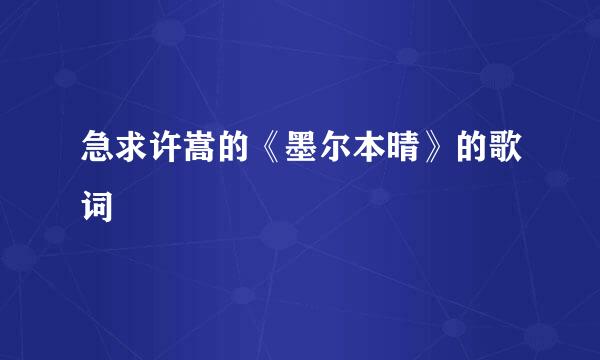 急求许嵩的《墨尔本晴》的歌词